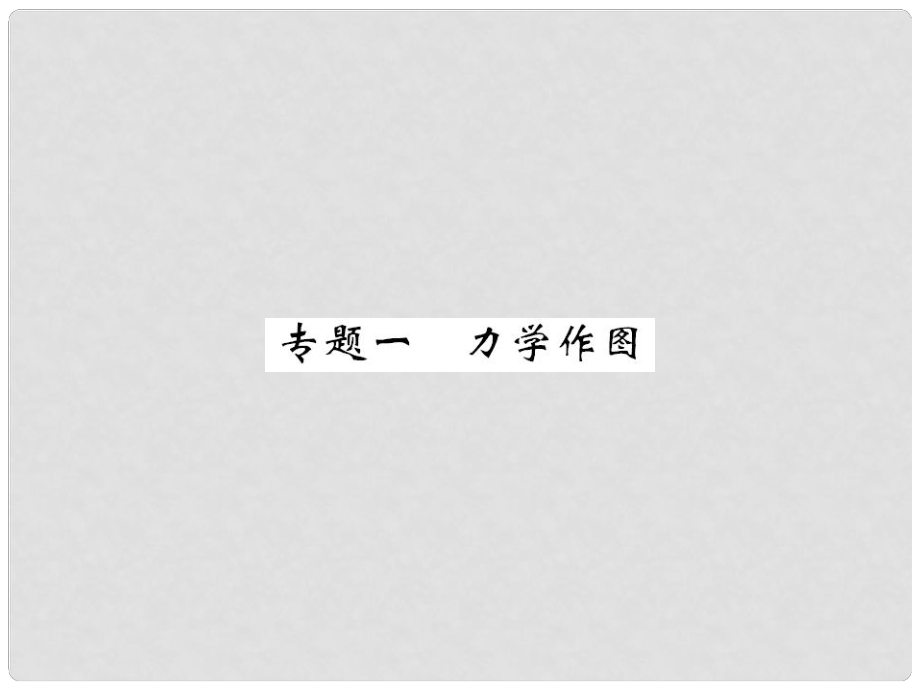 专题一　力学作图